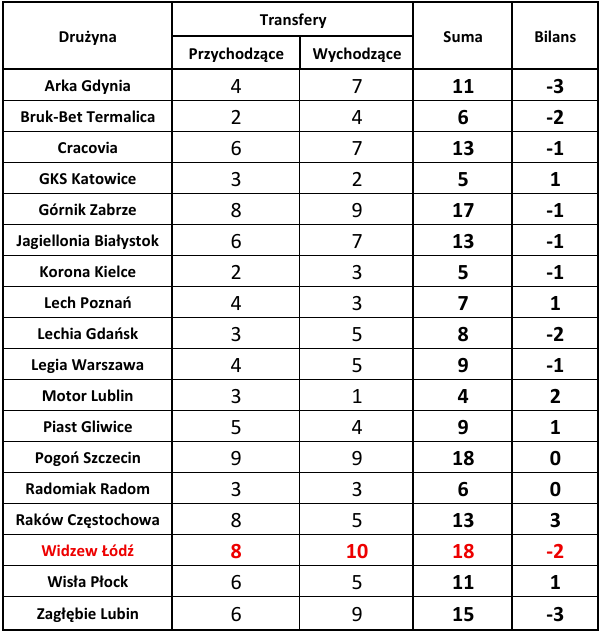 | Drużyna | Transfery Przychodzące | Transfery Wychodzące | Suma | Bilans |
|---|---|---|---|---|
| Arka Gdynia | 4 | 7 | 11 | -3 |
| Bruk-Bet Termalica | 2 | 4 | 6 | -2 |
| Cracovia | 6 | 7 | 13 | -1 |
| GKS Katowice | 3 | 2 | 5 | 1 |
| Górnik Zabrze | 8 | 9 | 17 | -1 |
| Jagiellonia Białystok | 6 | 7 | 13 | -1 |
| Korona Kielce | 2 | 3 | 5 | -1 |
| Lech Poznań | 4 | 3 | 7 | 1 |
| Lechia Gdańsk | 3 | 5 | 8 | -2 |
| Legia Warszawa | 4 | 5 | 9 | -1 |
| Motor Lublin | 3 | 1 | 4 | 2 |
| Piast Gliwice | 5 | 4 | 9 | 1 |
| Pogoń Szczecin | 9 | 9 | 18 | 0 |
| Radomiak Radom | 3 | 3 | 6 | 0 |
| Raków Częstochowa | 8 | 5 | 13 | 3 |
| Widzew Łódź | 8 | 10 | 18 | -2 |
| Wisła Płock | 6 | 5 | 11 | 1 |
| Zagłębie Lubin | 6 | 9 | 15 | -3 |